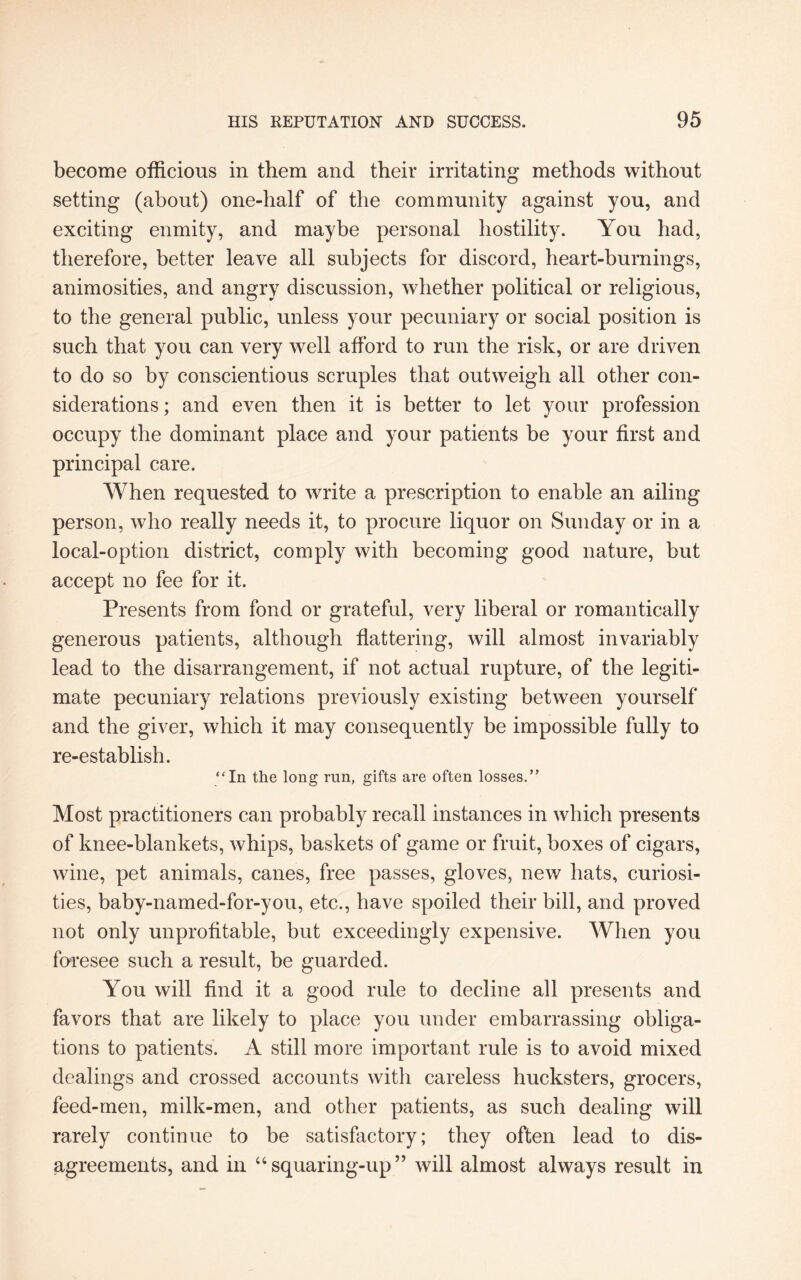 HIS REPUTATION AND SUCCESS. 95

become officious in them and their irritating methods without setting (about) one-half of the community against you, and exciting enmity, and maybe personal hostility. You had, therefore, better leave all subjects for discord, heart-burnings, animosities, and angry discussion, whether political or religious, to the general public, unless your pecuniary or social position is such that you can very well afford to run the risk, or are driven to do so by conscientious scruples that outweigh all other considerations; and even then it is better to let your profession occupy the dominant place and your patients be your first and principal care.

When requested to write a prescription to enable an ailing person, who really needs it, to procure liquor on Sunday or in a local-option district, comply with becoming good nature, but accept no fee for it.

Presents from fond or grateful, very liberal or romantically generous patients, although flattering, will almost invariably lead to the disarrangement, if not actual rupture, of the legitimate pecuniary relations previously existing between yourself and the giver, which it may consequently be impossible fully to re-establish.

"In the long run, gifts are often losses."

Most practitioners can probably recall instances in which presents of knee-blankets, whips, baskets of game or fruit, boxes of cigars, wine, pet animals, canes, free passes, gloves, new hats, curiosities, baby-named-for-you, etc., have spoiled their bill, and proved not only unprofitable, but exceedingly expensive. When you foresee such a result, be guarded.

You will find it a good rule to decline all presents and favors that are likely to place you under embarrassing obligations to patients. A still more important rule is to avoid mixed dealings and crossed accounts with careless hucksters, grocers, feed-men, milk-men, and other patients, as such dealing will rarely continue to be satisfactory; they often lead to disagreements, and in "squaring-up" will almost always result in